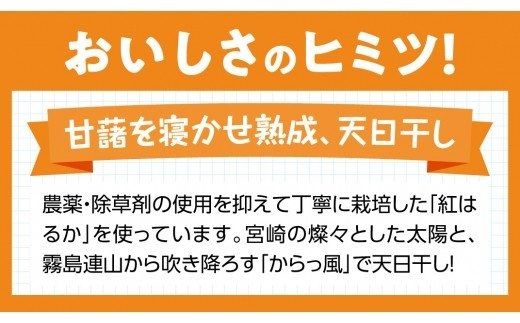 おいしさのヒミツ!

甘藷を寝かせ熟成、天日干し

農薬・除草剤の使用を抑えて丁寧に栽培した「紅はるか」を使っています。宮崎の燦々とした太陽と、霧島連山から吹き降ろす「からっ風」で天日干し!